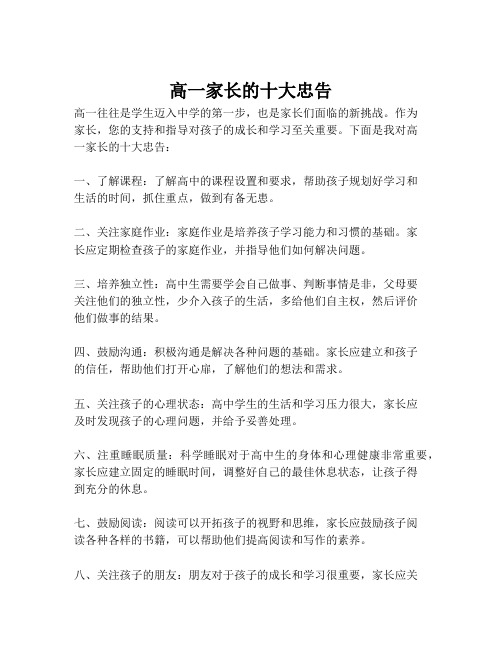 高一家长的十大忠告

高一往往是学生迈入中学的第一步，也是家长们面临的新挑战。作为家长，您的支持和指导对孩子的成长和学习至关重要。下面是我对高一家长的十大忠告：

一、了解课程：了解高中的课程设置和要求，帮助孩子规划好学习和生活的时间，抓住重点，做到有备无患。

二、关注家庭作业：家庭作业是培养孩子学习能力和习惯的基础。家长应定期检查孩子的家庭作业，并指导他们如何解决问题。

三、培养独立性：高中生需要学会自己做事、判断事情是非，父母要关注他们的独立性，少介入孩子的生活，多给他们自主权，然后评价他们做事的结果。

四、鼓励沟通：积极沟通是解决各种问题的基础。家长应建立和孩子的信任，帮助他们打开心扉，了解他们的想法和需求。

五、关注孩子的心理状态：高中学生的生活和学习压力很大，家长应及时发现孩子的心理问题，并给予妥善处理。

六、注重睡眠质量：科学睡眠对于高中生的身体和心理健康非常重要，家长应建立固定的睡眠时间，调整好自己的最佳休息状态，让孩子得到充分的休息。

七、鼓励阅读：阅读可以开拓孩子的视野和思维，家长应鼓励孩子阅读各种各样的书籍，可以帮助他们提高阅读和写作的素养。

八、关注孩子的朋友：朋友对于孩子的成长和学习很重要，家长应关